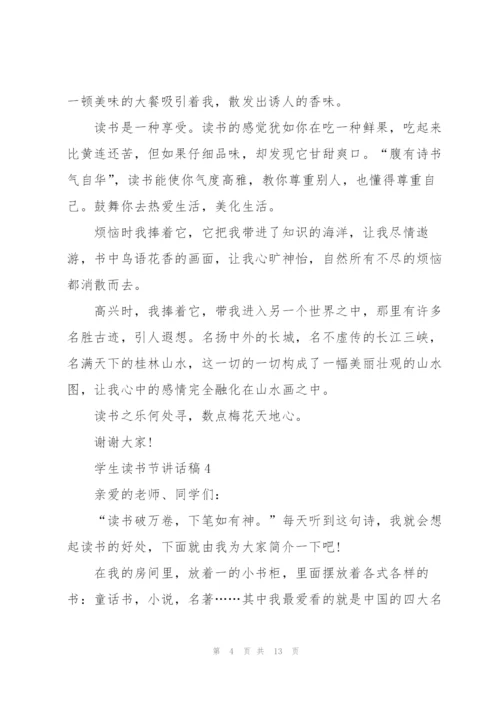 一顿美味的大餐吸引着我，散发出诱人的香味。

读书是一种享受。读书的感觉犹如你在吃一种鲜果，吃起来比黄连还苦，但如果仔细品味，却发现它甘甜爽口。“腹有诗书气自华”，读书能使你气度高雅，教你尊重别人，也懂得尊重自己。鼓舞你去热爱生活，美化生活。

烦恼时我捧着它，它把我带进了知识的海洋，让我尽情遨游，书中鸟语花香的画面，让我心旷神怡，自然所有不尽的烦恼都消散而去。

高兴时，我捧着它，带我进入另一个世界之中，那里有许多名胜古迹，引人遐想。名扬中外的长城，名不虚传的长江三峡，名满天下的桂林山水，这一切的一切构成了一幅美丽壮观的山水图，让我心中的感情完全融化在山水画之中。

读书之乐何处寻，数点梅花天地心。

谢谢大家！

学生读书节讲话稿4

亲爱的老师、同学们：

“读书破万卷，下笔如有神。”每天听到这句诗，我就会想起读书的好处，下面就由我为大家简介一下吧！

在我的房间里，放着一的小书柜，里面摆放着各式各样的书：童话书，小说，名著……其中我最爱看的就是中国的四大名

第 4 页 共 13 页